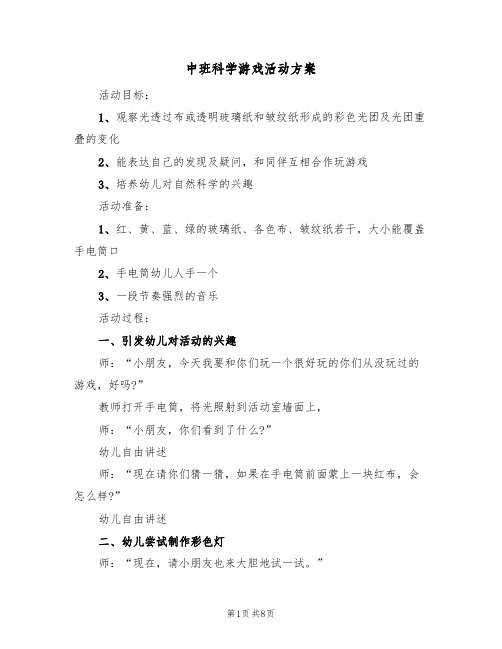 中班科学游戏活动方案

活动目标：

1、观察光透过布或透明玻璃纸和皱纹纸形成的彩色光团及光团重叠的变化

2、能表达自己的发现及疑问，和同伴互相合作玩游戏

3、培养幼儿对自然科学的兴趣

活动准备：

1、红、黄、蓝、绿的玻璃纸、各色布、皱纹纸若干，大小能覆盖手电筒口

2、手电筒幼儿人手一个

3、一段节奏强烈的音乐

活动过程：

一、引发幼儿对活动的兴趣

师：“小朋友，今天我要和你们玩一个很好玩的你们从没玩过的游戏，好吗?”

教师打开手电筒，将光照射到活动室墙面上，

师：“小朋友，你们看到了什么?”

幼儿自由讲述

师：“现在请你们猜一猜，如果在手电筒前面蒙上一块红布，会怎么样?”

幼儿自由讲述

二、幼儿尝试制作彩色灯

师：“现在，请小朋友也来大胆地试一试。”

第1页 共8页